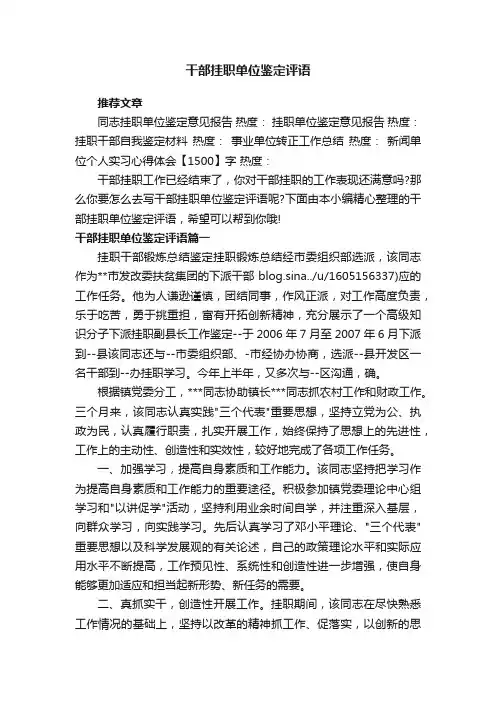 干部挂职单位鉴定评语

推荐文章

同志挂职单位鉴定意见报告 热度： 挂职单位鉴定意见报告 热度： 挂职干部自我鉴定材料 热度： 事业单位转正工作总结 热度： 新闻单位个人实习心得体会【1500】字 热度：

干部挂职工作已经结束了，你对干部挂职的工作表现还满意吗?那么你要怎么去写干部挂职单位鉴定评语呢?下面由本小编精心整理的干部挂职单位鉴定评语，希望可以帮到你哦!

干部挂职单位鉴定评语篇一

挂职干部锻炼总结鉴定挂职锻炼总结经市委组织部选派，该同志作为**市发改委扶贫集团的下派干部 blog.sina../u/1605156337)应的工作任务。他为人谦逊谨慎，团结同事，作风正派，对工作高度负责，乐于吃苦，勇于挑重担，富有开拓创新精神，充分展示了一个高级知识分子下派挂职副县长工作鉴定--于 2006 年 7 月至 2007 年 6 月下派到--县该同志还与--市委组织部、-市经协办协商，选派--县开发区一名干部到--办挂职学习。今年上半年，又多次与--区沟通，确。

根据镇党委分工，***同志协助镇长***同志抓农村工作和财政工作。三个月来，该同志认真实践"三个代表"重要思想，坚持立党为公、执政为民，认真履行职责，扎实开展工作，始终保持了思想上的先进性，工作上的主动性、创造性和实效性，较好地完成了各项工作任务。

一、加强学习，提高自身素质和工作能力。该同志坚持把学习作为提高自身素质和工作能力的重要途径。积极参加镇党委理论中心组学习和"以讲促学"活动，坚持利用业余时间自学，并注重深入基层，向群众学习，向实践学习。先后认真学习了邓小平理论、"三个代表"重要思想以及科学发展观的有关论述，自己的政策理论水平和实际应用水平不断提高，工作预见性、系统性和创造性进一步增强，使自身能够更加适应和担当起新形势、新任务的需要。

二、真抓实干，创造性开展工作。挂职期间，该同志在尽快熟悉工作情况的基础上，坚持以改革的精神抓工作、促落实，以创新的思